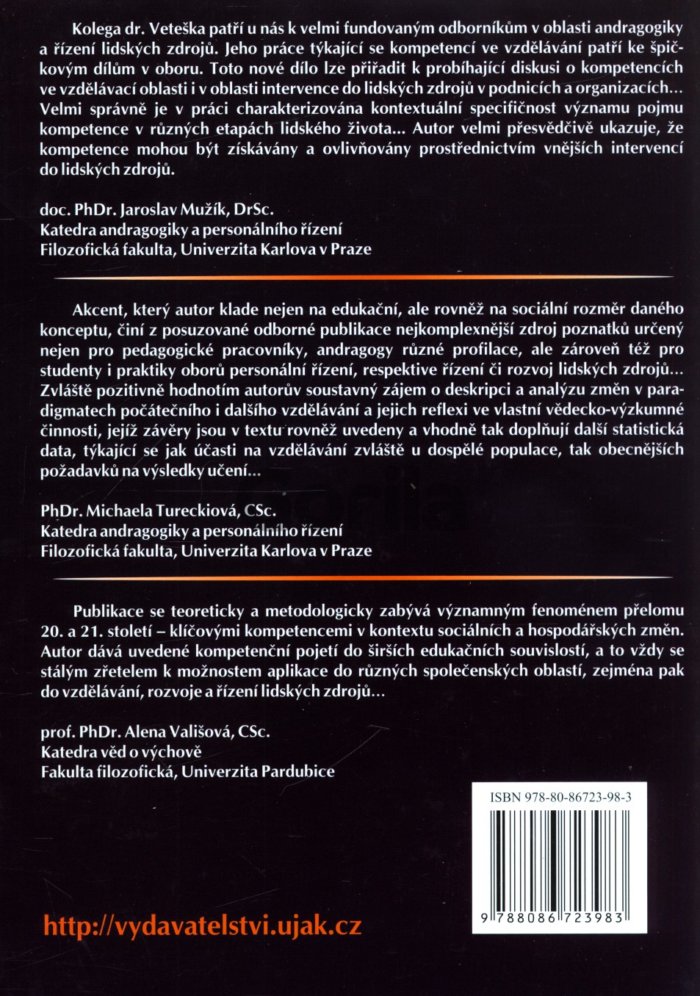 Kolega dr. Veteška patří u nás k velmi fundovaným odborníkům v oblasti andragogiky a řízení lidských zdrojů. Jeho práce týkající se kompetencí ve vzdělávání patří ke špičkovým dílům v oboru. Toto nové dílo lze přiřadit k probíhající diskusi o kompetencích ve vzdělávací oblasti i v oblasti intervence do lidských zdrojů v podnicích a organizacích... Velmi správně je v práci charakterizována kontextuální specifičnost významu pojmu kompetence v různých etapách lidského života... Autor velmi přesvědčivě ukazuje, že kompetence mohou být získávány a ovlivňovány prostřednictvím vnějších intervencí do lidských zdrojů.

doc. PhDr. Jaroslav Mužík, DrSc.
Katedra andragogiky a personálního řízení
Filozofická fakulta, Univerzita Karlova v Praze

Akcent, který autor klade nejen na edukační, ale rovněž na sociální rozměr daného konceptu, činí z posuzované odborné publikace nejkomplexnější zdroj poznatků určený nejen pro pedagogické pracovníky, andragogy různé profilace, ale zároveň též pro studenty i praktiky oborů personální řízení, respektive řízení či rozvoj lidských zdrojů... Zvláště pozitivně hodnotím autorův soustavný zájem o deskripci a analýzu změn v paradigmatech počátečního i dalšího vzdělávání a jejich reflexi ve vlastní vědecko-výzkumné činnosti, jejíž závěry jsou v textu rovněž uvedeny a vhodně tak doplňují další statistická data, týkající se jak účasti na vzdělávání zvláště u dospělé populace, tak obecnějších požadavků na výsledky učení...

PhDr. Michaela Tureckiová, CSc.
Katedra andragogiky a personálního řízení
Filozofická fakulta, Univerzita Karlova v Praze

Publikace se teoreticky a metodologicky zabývá významným fenoménem přelomu 20. a 21. století – klíčovými kompetencemi v kontextu sociálních a hospodářských změn. Autor dává uvedené kompetenční pojetí do širších edukačních souvislostí, a to vždy se stálým zřetelem k možnostem aplikace do různých společenských oblastí, zejména pak do vzdělávání, rozvoje a řízení lidských zdrojů...

prof. PhDr. Alena Vališová, CSc.
Katedra věd o výchově
Fakulta filozofická, Univerzita Pardubice

ISBN 978-80-86723-98-3
9 788086 723983

http://vydavatelstvi.ujak.cz